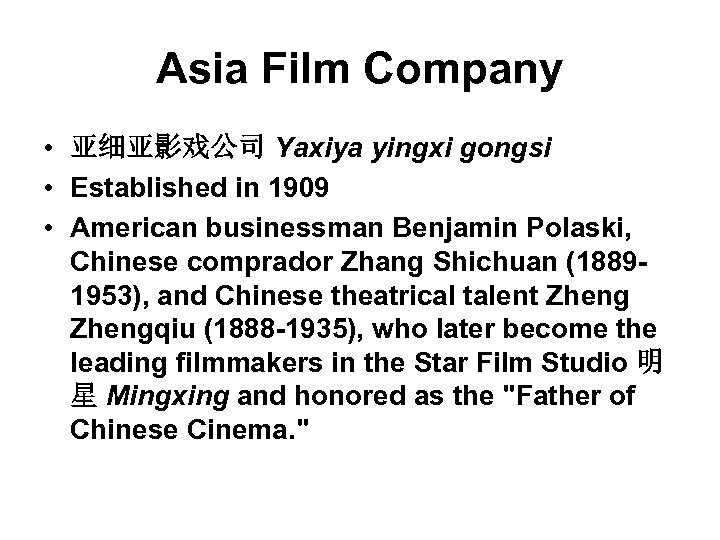 Asia Film Company

• 亚细亚影戏公司 Yaxiya yingxi gongsi
• Established in 1909
• American businessman Benjamin Polaski, Chinese comprador Zhang Shichuan (1889-1953), and Chinese theatrical talent Zheng Zhengqiu (1888-1935), who later become the leading filmmakers in the Star Film Studio 明星 Mingxing and honored as the "Father of Chinese Cinema."